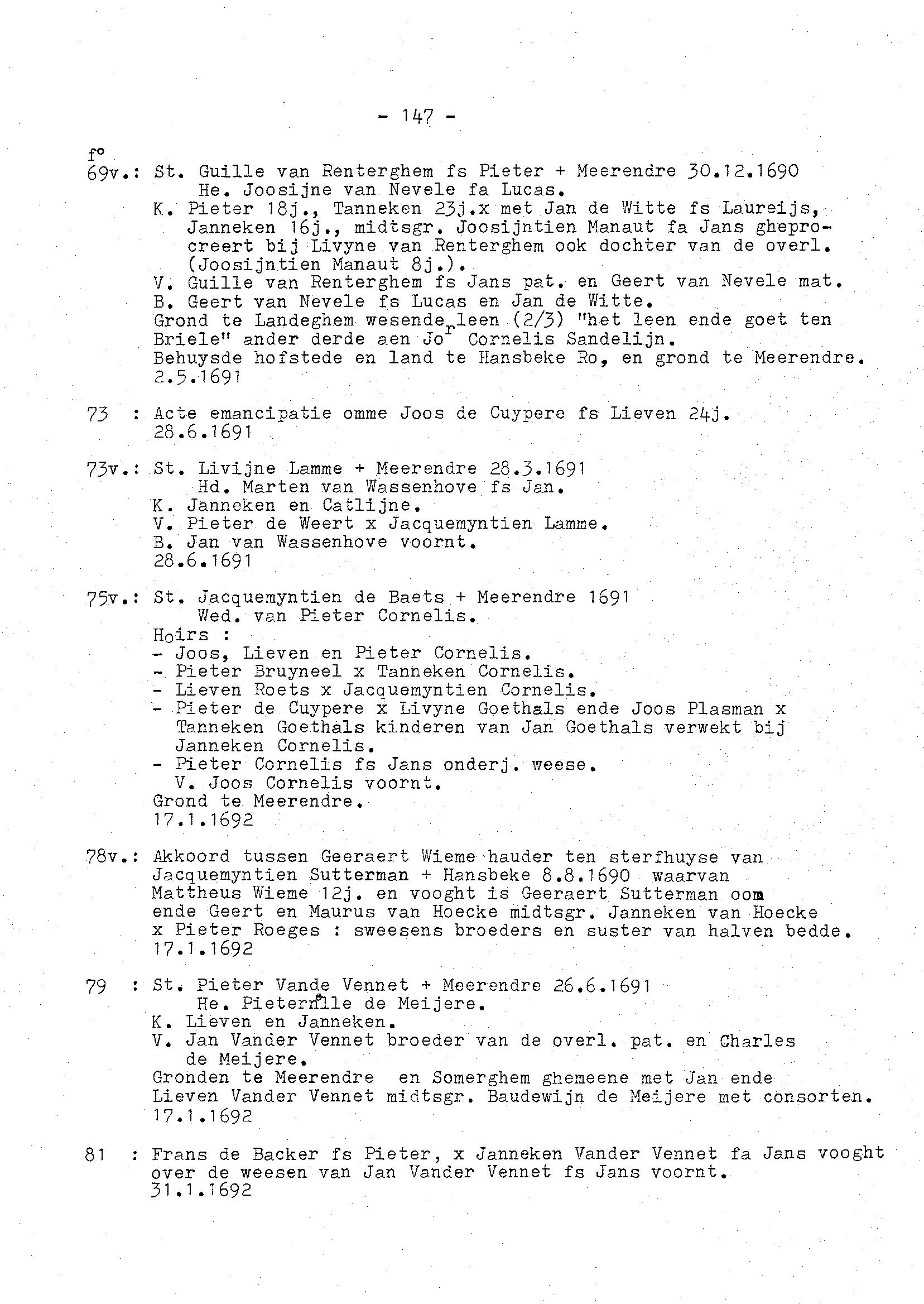 - 147 -

f°
69v.: St. Guille van Renterghem fs Pieter + Meerendre 30.12.1690
He. Joosijne van Nevele fa Lucas.
K. Pieter 18j., Tanneken 23j.x met Jan de Witte fs Laureijs, Janneken 16j., midtsgr. Joosijntien Manaut fa Jans gheprocreert bij Livyne van Renterghem ook dochter van de overl. (Joosijntien Manaut 8j.).
V. Guille van Renterghem fs Jans pat. en Geert van Nevele mat.
B. Geert van Nevele fs Lucas en Jan de Witte.
Grond te Landeghem wesende leen (2/3) "het leen ende goet ten Briele" ander derde aen Jo$^r$ Cornelis Sandelijn.
Behuysde hofstede en land te Hansbeke Ro, en grond te Meerendre.
2.5.1691

73 : Acte emancipatie omme Joos de Cuypere fs Lieven 24j.
28.6.1691

73v.: St. Livijne Lamme + Meerendre 28.3.1691
Hd. Marten van Wassenhove fs Jan.
K. Janneken en Catlijne.
V. Pieter de Weert x Jacquemyntien Lamme.
B. Jan van Wassenhove voornt.
28.6.1691

75v.: St. Jacquemyntien de Baets + Meerendre 1691
Wed. van Pieter Cornelis.
Hoirs :
- Joos, Lieven en Pieter Cornelis.
- Pieter Bruyneel x Tanneken Cornelis.
- Lieven Roets x Jacquemyntien Cornelis.
- Pieter de Cuypere x Livyne Goethals ende Joos Plasman x Tanneken Goethals kinderen van Jan Goethals verwekt bij Janneken Cornelis.
- Pieter Cornelis fs Jans onderj. weese.
V. Joos Cornelis voornt.
Grond te Meerendre.
17.1.1692

78v.: Akkoord tussen Geeraert Wieme hauder ten sterfhuyse van Jacquemyntien Sutterman + Hansbeke 8.8.1690 waarvan Mattheus Wieme 12j. en vooght is Geeraert Sutterman oom ende Geert en Maurus van Hoecke midtsgr. Janneken van Hoecke x Pieter Roeges : sweesens broeders en suster van halven bedde.
17.1.1692

79 : St. Pieter Vande Vennet + Meerendre 26.6.1691
He. Pieternelle de Meijere.
K. Lieven en Janneken.
V. Jan Vander Vennet broeder van de overl. pat. en Charles de Meijere.
Gronden te Meerendre en Somerghem ghemeene met Jan ende Lieven Vander Vennet midtsgr. Baudewijn de Meijere met consorten.
17.1.1692

81 : Frans de Backer fs Pieter, x Janneken Vander Vennet fa Jans vooght over de weesen van Jan Vander Vennet fs Jans voornt.
31.1.1692